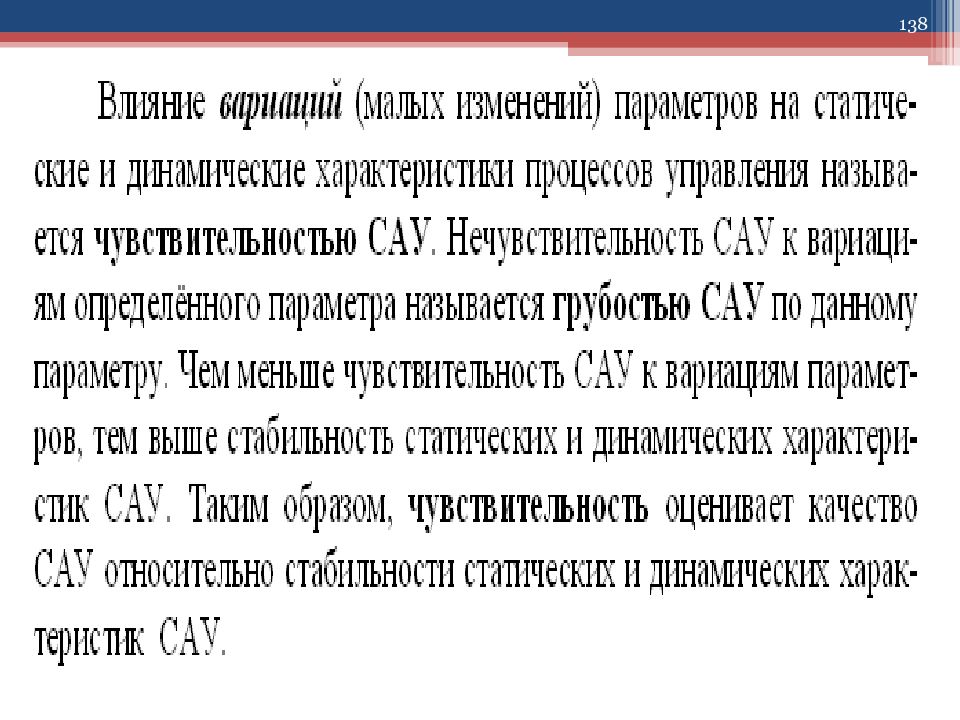 138

Влияние вариаций (малых изменений) параметров на статические и динамические характеристики процессов управления называется чувствительностью САУ. Нечувствительность САУ к вариациям определённого параметра называется грубостью САУ по данному параметру. Чем меньше чувствительность САУ к вариациям параметров, тем выше стабильность статических и динамических характеристик САУ. Таким образом, чувствительность оценивает качество САУ относительно стабильности статических и динамических характеристик САУ.